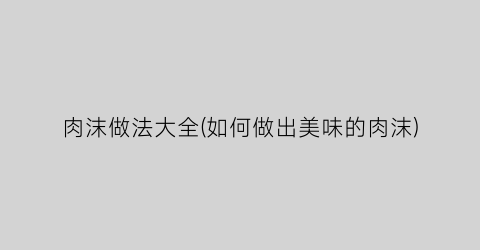 肉沫做法大全(如何做出美味的肉沫)